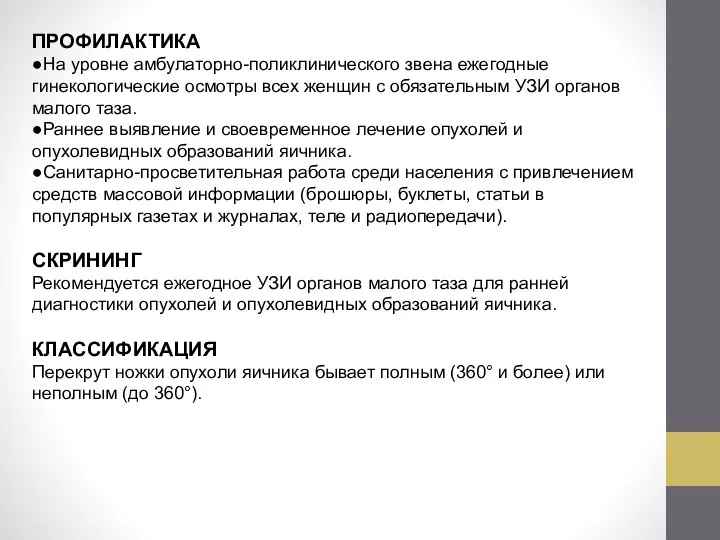 ПРОФИЛАКТИКА
●На уровне амбулаторно-поликлинического звена ежегодные гинекологические осмотры всех женщин с обязательным УЗИ органов малого таза.
●Раннее выявление и своевременное лечение опухолей и опухолевидных образований яичника.
●Санитарно-просветительная работа среди населения с привлечением средств массовой информации (брошюры, буклеты, статьи в популярных газетах и журналах, теле и радиопередачи).

СКРИНИНГ
Рекомендуется ежегодное УЗИ органов малого таза для ранней диагностики опухолей и опухолевидных образований яичника.

КЛАССИФИКАЦИЯ
Перекрут ножки опухоли яичника бывает полным (360° и более) или неполным (до 360°).